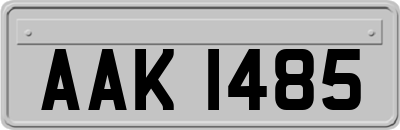 AAK 1485